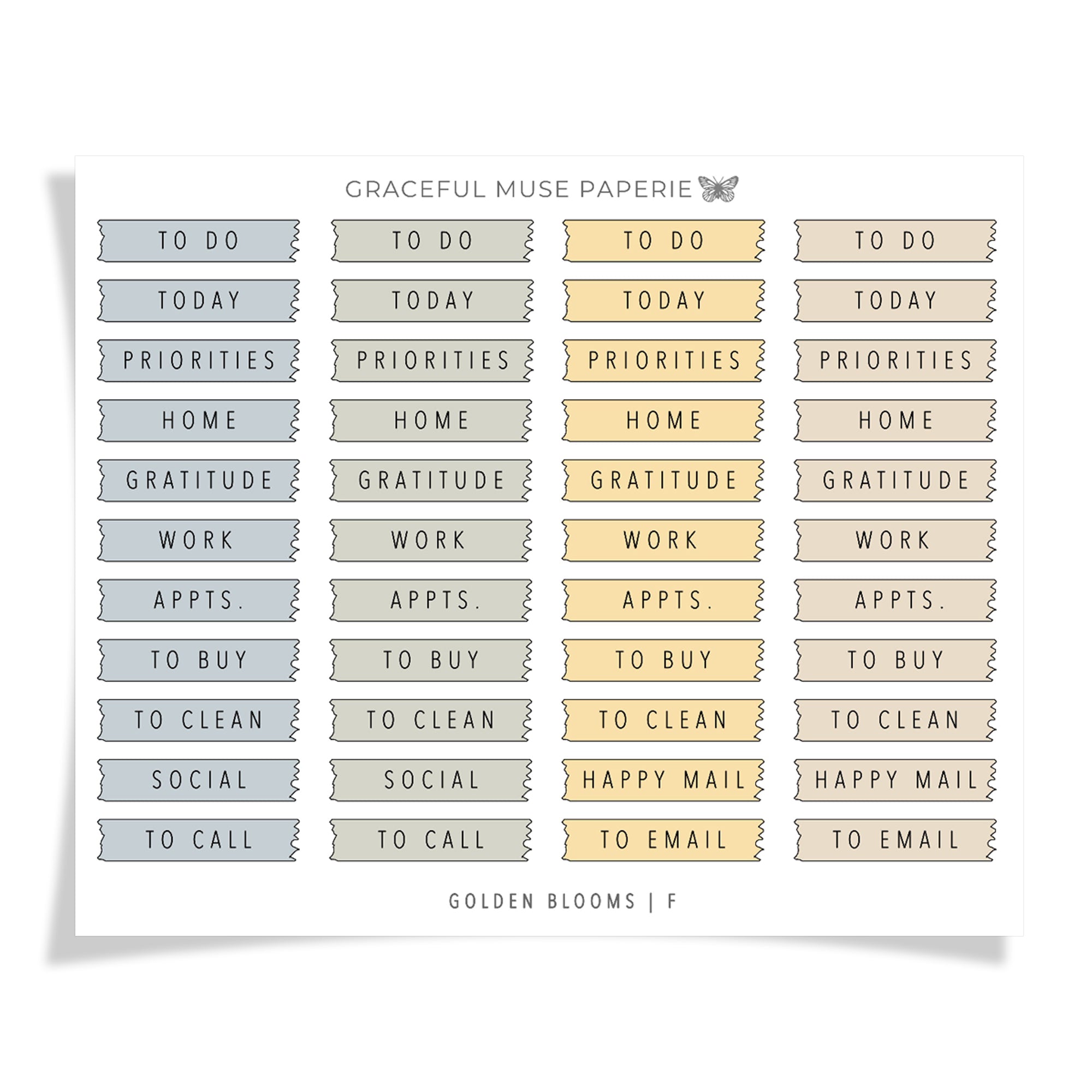 GRACEFUL MUSE PAPERIE

TO DO

TODAY

PRIORITIES

HOME

GRATITUDE

WORK

APPTS.

TO BUY

TO CLEAN

SOCIAL

TO CALL

TO DO

TODAY

PRIORITIES

HOME

GRATITUDE

WORK

APPTS.

TO BUY

TO CLEAN

SOCIAL

TO CALL

TO DO

TODAY

PRIORITIES

HOME

GRATITUDE

WORK

APPTS.

TO BUY

TO CLEAN

HAPPY MAIL

TO EMAIL

TO DO

TODAY

PRIORITIES

HOME

GRATITUDE

WORK

APPTS.

TO BUY

TO CLEAN

HAPPY MAIL

TO EMAIL

GOLDEN BLOOMS | F